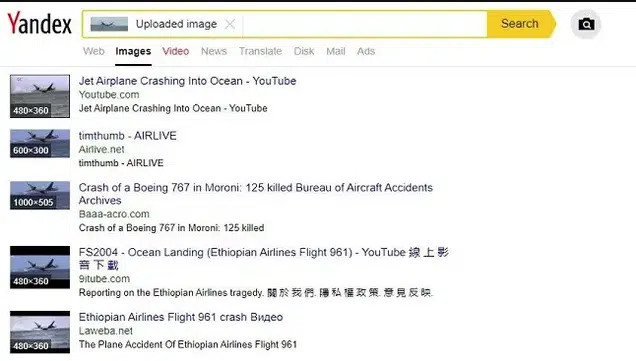 Yandex

Uploaded image

Search

Web Images Video News Translate Disk Mail Ads

480×360
Jet Airplane Crashing Into Ocean - YouTube
Youtube.com
Jet Airplane Crashing Into Ocean - YouTube

600×300
timthumb - AIRLIVE
Airlive.net
timthumb - AIRLIVE

1000×505
Crash of a Boeing 767 in Moroni: 125 killed Bureau of Aircraft Accidents Archives
Baaa-acro.com
Crash of a Boeing 767 in Moroni: 125 killed

480×360
FS2004 - Ocean Landing (Ethiopian Airlines Flight 961) - YouTube 線上影音下載
9itube.com
Reporting on the Ethiopian Airlines tragedy. 關於我們. 隱私權政策. 意見反映.

480×360
Ethiopian Airlines Flight 961 crash Видео
Laweba.net
The Plane Accident Of Ethiopian Airlines Flight 961